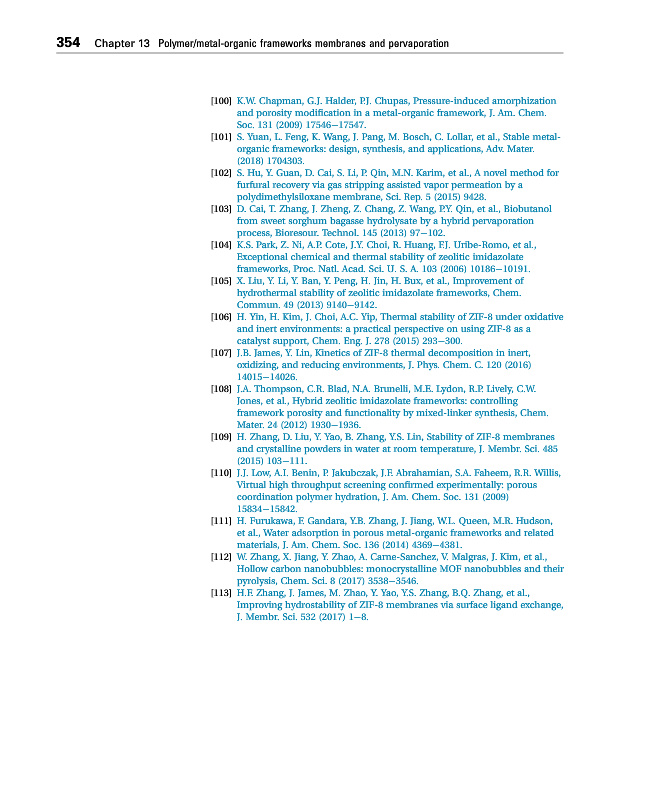 354 Chapter 13 Polymer/metal-organic frameworks membranes and pervaporation

[100] K.W. Chapman, G.J. Halder, P.J. Chupas, Pressure-induced amorphization and porosity modification in a metal-organic framework, J. Am. Chem. Soc. 131 (2009) 17546–17547.
[101] S. Yuan, L. Feng, K. Wang, J. Pang, M. Bosch, C. Lollar, et al., Stable metal-organic frameworks: design, synthesis, and applications, Adv. Mater. (2018) 1704303.
[102] S. Hu, Y. Guan, D. Cai, S. Li, P. Qin, M.N. Karim, et al., A novel method for furfural recovery via gas stripping assisted vapor permeation by a polydimethylsiloxane membrane, Sci. Rep. 5 (2015) 9428.
[103] D. Cai, T. Zhang, J. Zheng, Z. Chang, Z. Wang, P.Y. Qin, et al., Biobutanol from sweet sorghum bagasse hydrolysate by a hybrid pervaporation process, Bioresour. Technol. 145 (2013) 97–102.
[104] K.S. Park, Z. Ni, A.P. Cote, J.Y. Choi, R. Huang, F.J. Uribe-Romo, et al., Exceptional chemical and thermal stability of zeolitic imidazolate frameworks, Proc. Natl. Acad. Sci. U. S. A. 103 (2006) 10186–10191.
[105] X. Liu, Y. Li, Y. Ban, Y. Peng, H. Jin, H. Bux, et al., Improvement of hydrothermal stability of zeolitic imidazolate frameworks, Chem. Commun. 49 (2013) 9140–9142.
[106] H. Yin, H. Kim, J. Choi, A.C. Yip, Thermal stability of ZIF-8 under oxidative and inert environments: a practical perspective on using ZIF-8 as a catalyst support, Chem. Eng. J. 278 (2015) 293–300.
[107] J.B. James, Y. Lin, Kinetics of ZIF-8 thermal decomposition in inert, oxidizing, and reducing environments, J. Phys. Chem. C. 120 (2016) 14015–14026.
[108] J.A. Thompson, C.R. Blad, N.A. Brunelli, M.E. Lydon, R.P. Lively, C.W. Jones, et al., Hybrid zeolitic imidazolate frameworks: controlling framework porosity and functionality by mixed-linker synthesis, Chem. Mater. 24 (2012) 1930–1936.
[109] H. Zhang, D. Liu, Y. Yao, B. Zhang, Y.S. Lin, Stability of ZIF-8 membranes and crystalline powders in water at room temperature, J. Membr. Sci. 485 (2015) 103–111.
[110] J.J. Low, A.I. Benin, P. Jakubczak, J.F. Abrahamian, S.A. Faheem, R.R. Willis, Virtual high throughput screening confirmed experimentally: porous coordination polymer hydration, J. Am. Chem. Soc. 131 (2009) 15834–15842.
[111] H. Furukawa, F. Gandara, Y.B. Zhang, J. Jiang, W.L. Queen, M.R. Hudson, et al., Water adsorption in porous metal-organic frameworks and related materials, J. Am. Chem. Soc. 136 (2014) 4369–4381.
[112] W. Zhang, X. Jiang, Y. Zhao, A. Carne-Sanchez, V. Malgras, J. Kim, et al., Hollow carbon nanobubbles: monocrystalline MOF nanobubbles and their pyrolysis, Chem. Sci. 8 (2017) 3538–3546.
[113] H.F. Zhang, J. James, M. Zhao, Y. Yao, Y.S. Zhang, B.Q. Zhang, et al., Improving hydrostability of ZIF-8 membranes via surface ligand exchange, J. Membr. Sci. 532 (2017) 1–8.